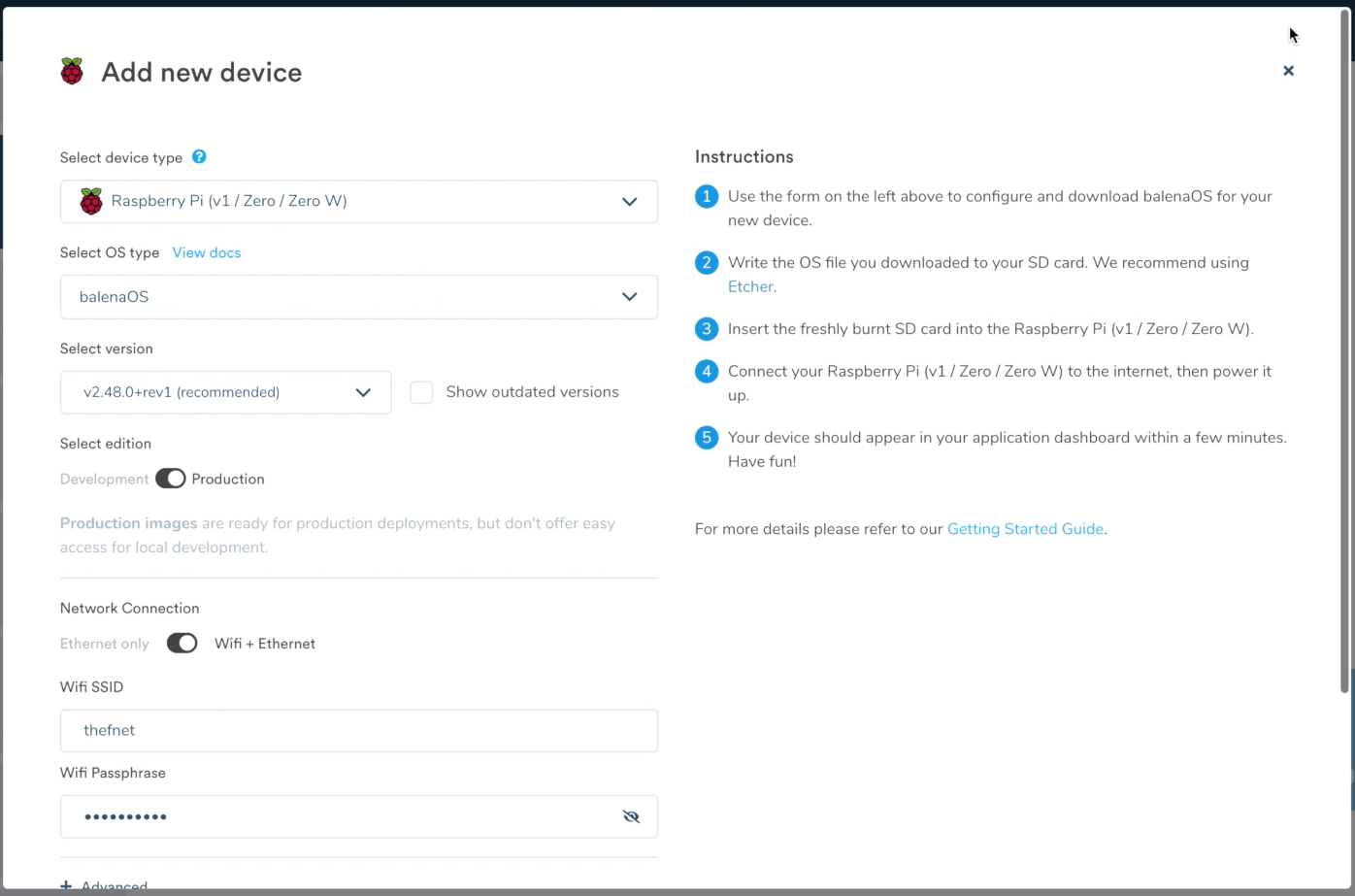 Add new device

×

Select device type ?

Raspberry Pi (v1 / Zero / Zero W)

Select OS type View docs

balenaOS

Select version

v2.48.0+rev1 (recommended)

Show outdated versions

Select edition

Development Production

Production images are ready for production deployments, but don't offer easy access for local development.

Network Connection

Ethernet only Wifi + Ethernet

Wifi SSID

thefnet

Wifi Passphrase

••••••••••

+ Advanced

Instructions

1 Use the form on the left above to configure and download balenaOS for your new device.

2 Write the OS file you downloaded to your SD card. We recommend using Etcher.

3 Insert the freshly burnt SD card into the Raspberry Pi (v1 / Zero / Zero W).

4 Connect your Raspberry Pi (v1 / Zero / Zero W) to the internet, then power it up.

5 Your device should appear in your application dashboard within a few minutes. Have fun!

For more details please refer to our Getting Started Guide.